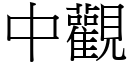 中觀